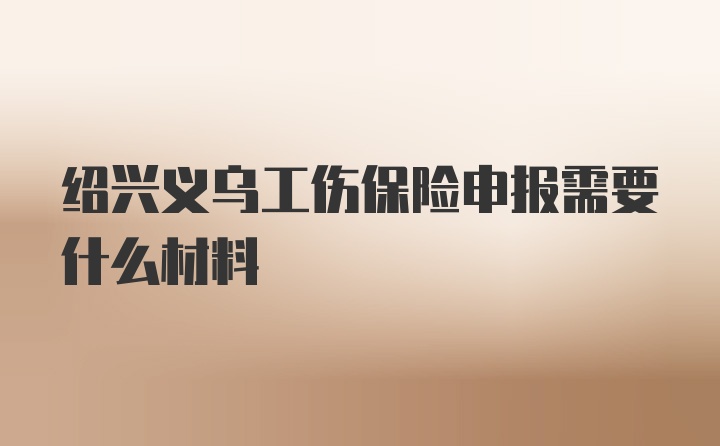 绍兴义乌工伤保险申报需要什么材料